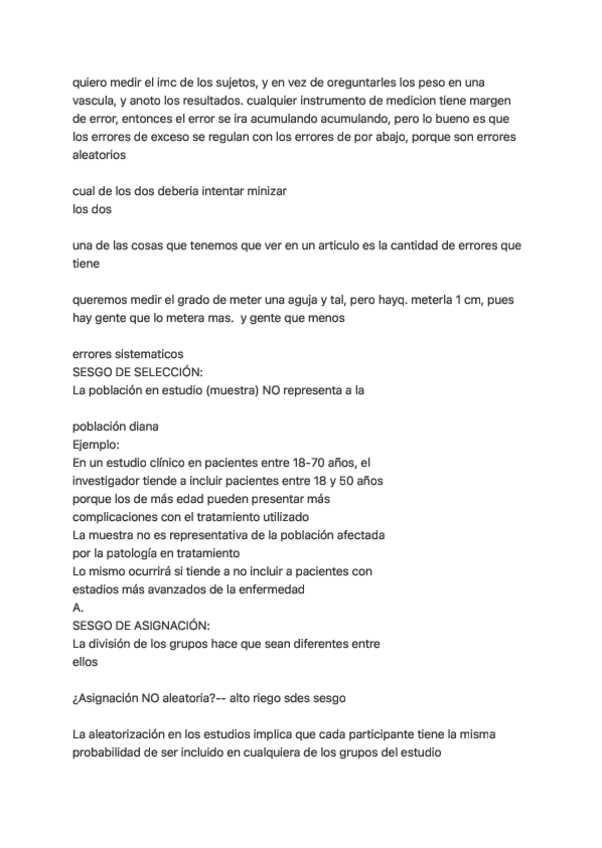 quiero medir el imc de los sujetos, y en vez de oreguntarles los peso en una vascula, y anoto los resultados. cualquier instrumento de medicion tiene margen de error, entonces el error se ira acumulando acumulando, pero lo bueno es que los errores de exceso se regulan con los errores de por abajo, porque son errores aleatorios

cual de los dos deberia intentar minizar
los dos

una de las cosas que tenemos que ver en un articulo es la cantidad de errores que tiene

queremos medir el grado de meter una aguja y tal, pero hayq. meterla 1 cm, pues hay gente que lo metera mas.  y gente que menos

errores sistematicos
SESGO DE SELECCIÓN:
La población en estudio (muestra) NO representa a la

población diana
Ejemplo:
En un estudio clínico en pacientes entre 18-70 años, el investigador tiende a incluir pacientes entre 18 y 50 años porque los de más edad pueden presentar más complicaciones con el tratamiento utilizado
La muestra no es representativa de la población afectada por la patología en tratamiento
Lo mismo ocurrirá si tiende a no incluir a pacientes con estadios más avanzados de la enfermedad
A.
SESGO DE ASIGNACIÓN:
La división de los grupos hace que sean diferentes entre ellos

¿Asignación NO aleatoria?-- alto riego sdes sesgo

La aleatorización en los estudios implica que cada participante tiene la misma probabilidad de ser incluido en cualquiera de los grupos del estudio